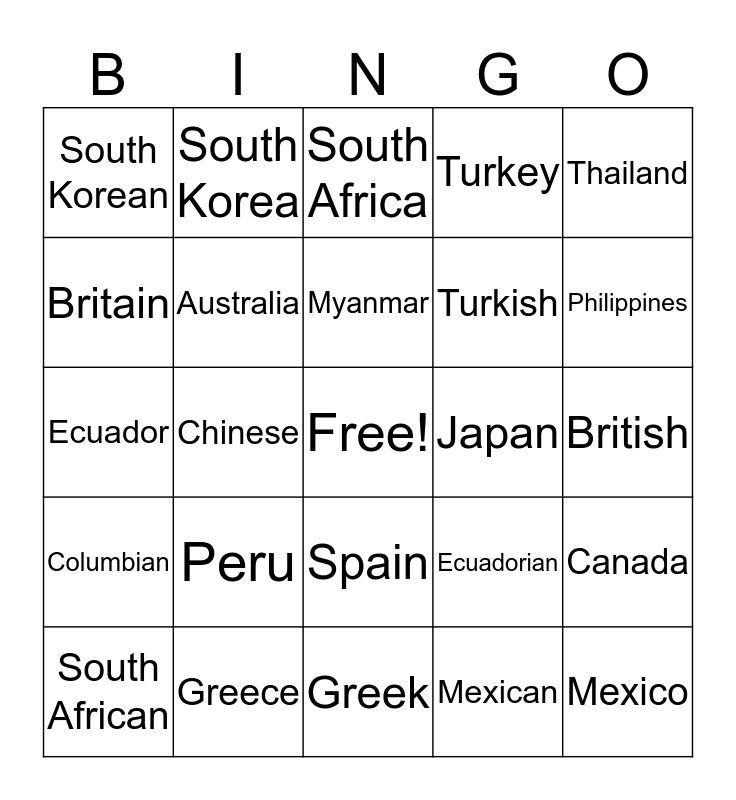 | B | I | N | G | O |
|---|---|---|---|---|
| South Korean | South Korea | South Africa | Turkey | Thailand |
| Britain | Australia | Myanmar | Turkish | Philippines |
| Ecuador | Chinese | Free! | Japan | British |
| Columbian | Peru | Spain | Ecuadorian | Canada |
| South African | Greece | Greek | Mexican | Mexico |